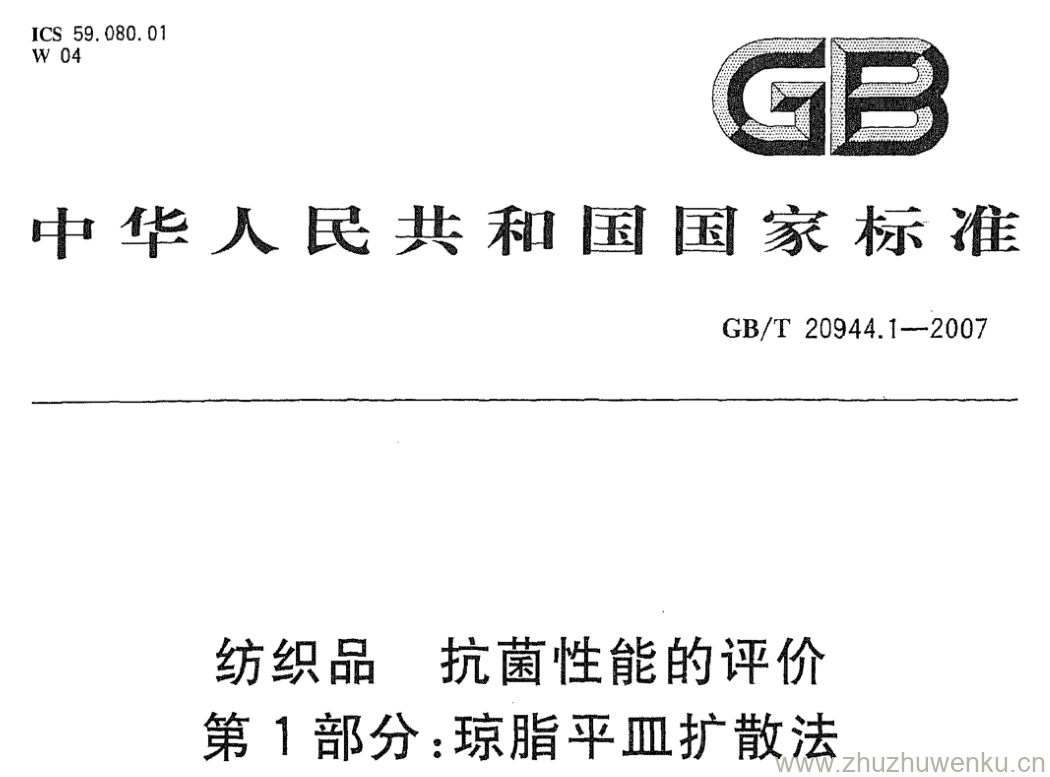 ICS 59.080.01
W 04

GB

中华人民共和国国家标准

GB/T 20944.1—2007

纺织品 抗菌性能的评价
第1部分:琼脂平皿扩散法

www.zhuzhuwenku.cn